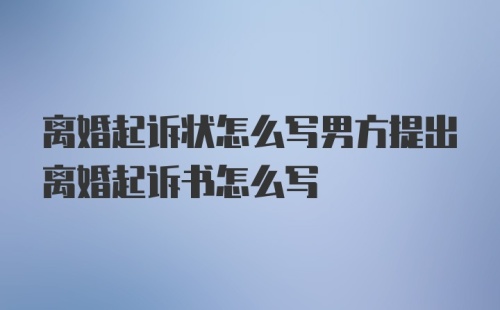 离婚起诉状怎么写男方提出离婚起诉书怎么写